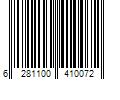 6 281100 410072